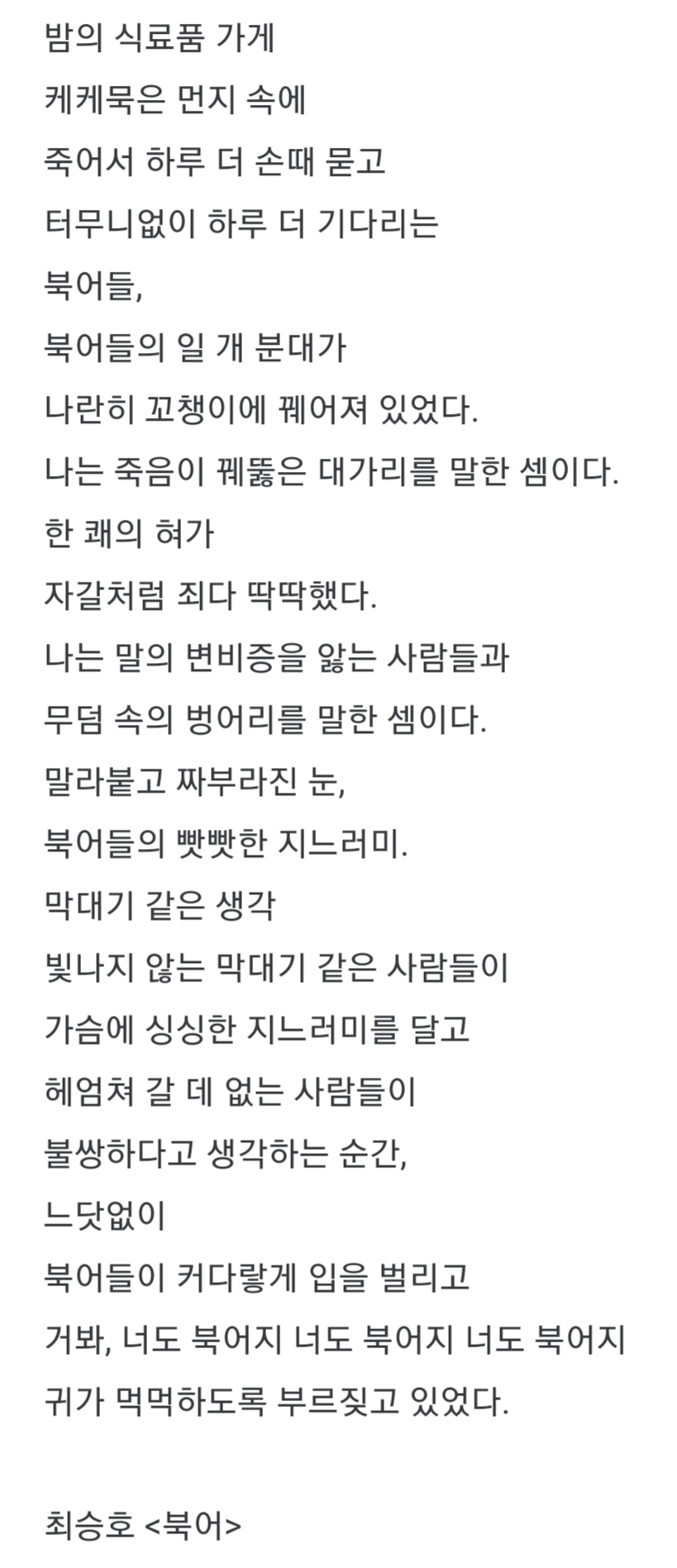 밤의 식료품 가게
케케묵은 먼지 속에
죽어서 하루 더 손때 묻고
터무니없이 하루 더 기다리는
북어들,
북어들의 일 개 분대가
나란히 꼬챙이에 꿰어져 있었다.
나는 죽음이 꿰뚫은 대가리를 말한 셈이다.
한 쾌의 혀가
자갈처럼 죄다 딱딱했다.
나는 말의 변비증을 앓는 사람들과
무덤 속의 벙어리를 말한 셈이다.
말라붙고 짜부라진 눈,
북어들의 빳빳한 지느러미.
막대기 같은 생각
빛나지 않는 막대기 같은 사람들이
가슴에 싱싱한 지느러미를 달고
헤엄쳐 갈 데 없는 사람들이
불쌍하다고 생각하는 순간,
느닷없이
북어들이 커다랗게 입을 벌리고
거봐, 너도 북어지 너도 북어지 너도 북어지
귀가 먹먹하도록 부르짖고 있었다.

최승호 <북어>